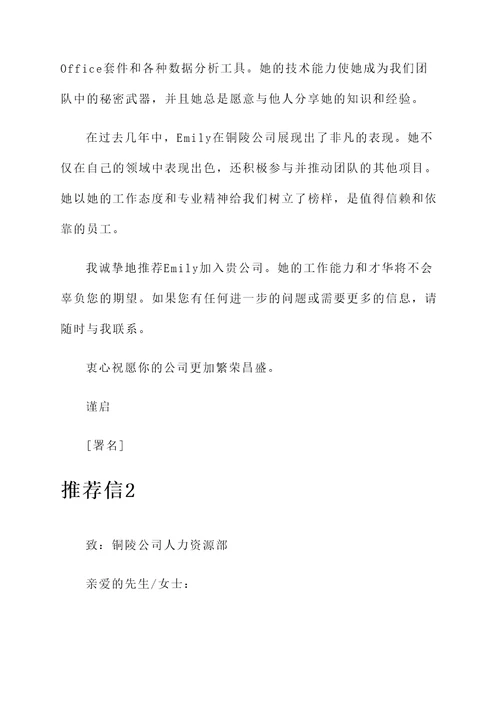 Office套件和各种数据分析工具。她的技术能力使她成为我们团队中的秘密武器，并且她总是愿意与他人分享她的知识和经验。

在过去几年中，Emily在铜陵公司展现出了非凡的表现。她不仅在自己的领域中表现出色，还积极参与并推动团队的其他项目。她以她的工作态度和专业精神给我们树立了榜样，是值得信赖和依靠的员工。

我诚挚地推荐Emily加入贵公司。她的工作能力和才华将不会辜负您的期望。如果您有任何进一步的问题或需要更多的信息，请随时与我联系。

衷心祝愿你的公司更加繁荣昌盛。

谨启

[署名]

推荐信2

致：铜陵公司人力资源部

亲爱的先生/女士：